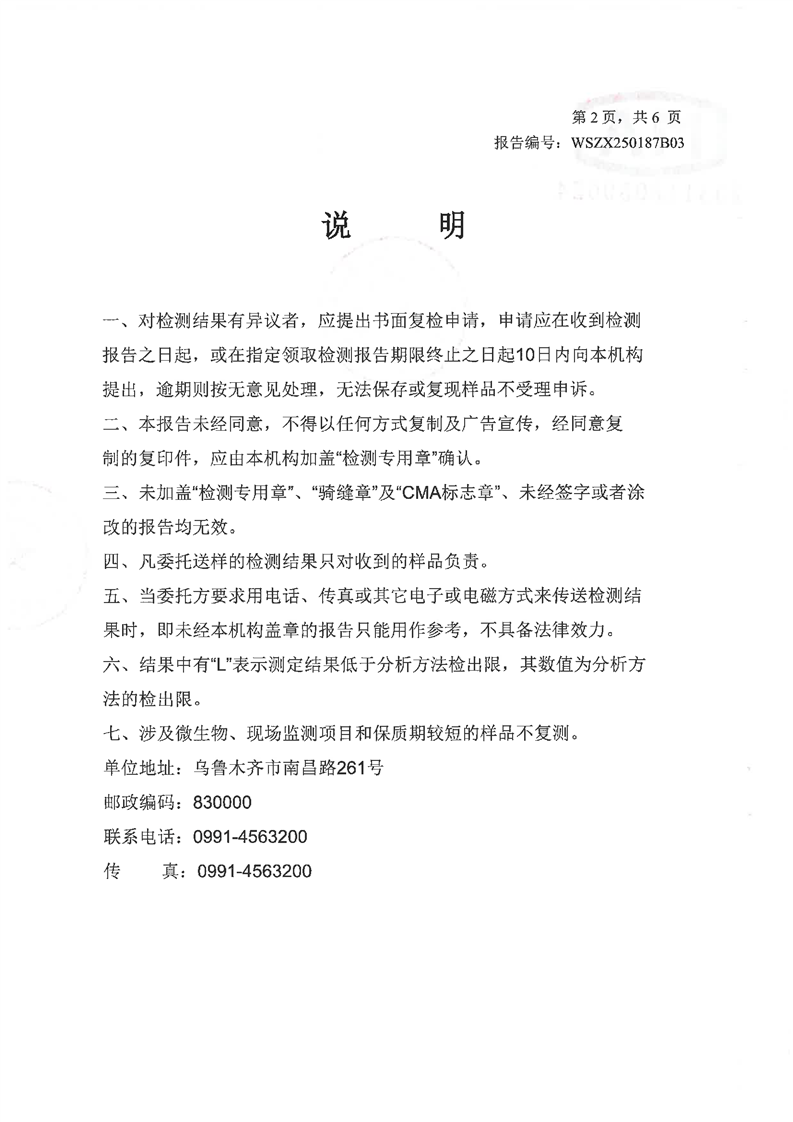 第 2 页，共 6 页
报告编号：WSZX250187B03

说　明

一、对检测结果有异议者，应提出书面复检申请，申请应在收到检测报告之日起，或在指定领取检测报告期限终止之日起10日内向本机构提出，逾期则按无意见处理，无法保存或复现样品不受理申诉。

二、本报告未经同意，不得以任何方式复制及广告宣传，经同意复制的复印件，应由本机构加盖“检测专用章”确认。

三、未加盖“检测专用章”、“骑缝章”及“CMA标志章”、未经签字或者涂改的报告均无效。

四、凡委托送样的检测结果只对收到的样品负责。

五、当委托方要求用电话、传真或其它电子或电磁方式来传送检测结果时，即未经本机构盖章的报告只能用作参考，不具备法律效力。

六、结果中有“L”表示测定结果低于分析方法检出限，其数值为分析方法的检出限。

七、涉及微生物、现场监测项目和保质期较短的样品不复测。

单位地址：乌鲁木齐市南昌路261号
邮政编码：830000
联系电话：0991-4563200
传　　真：0991-4563200